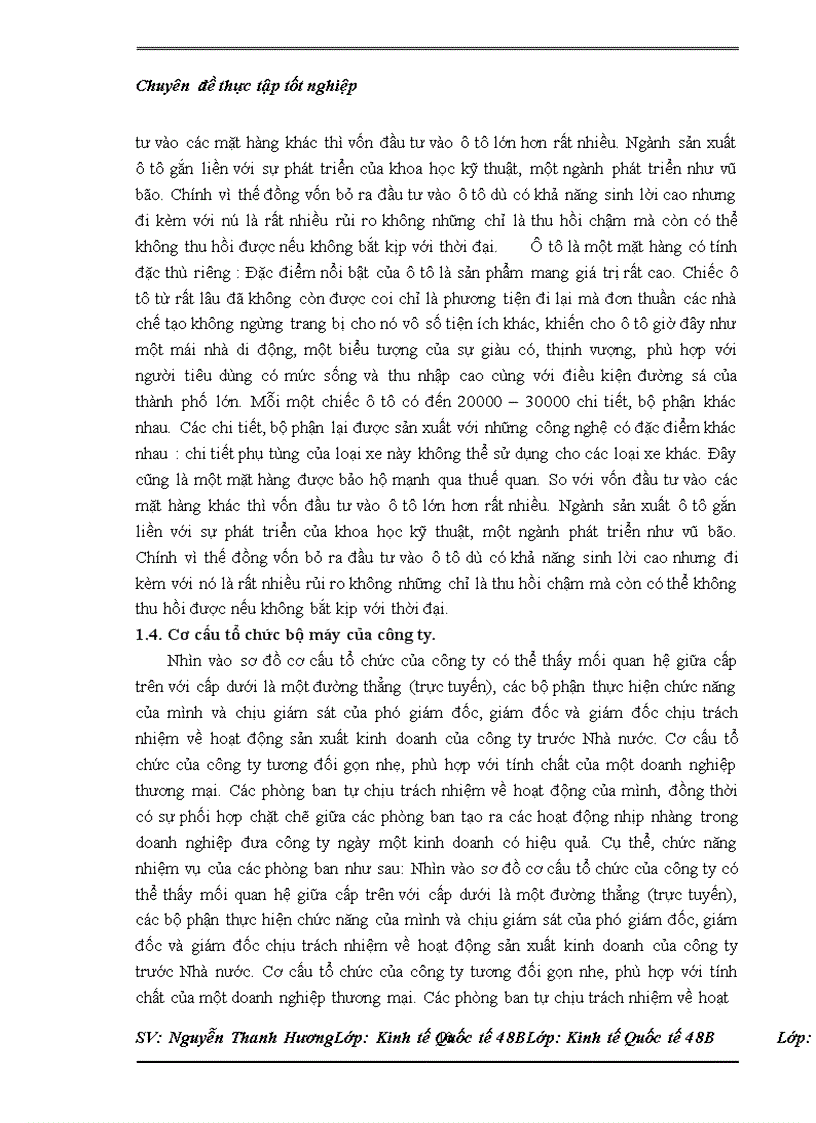 Chuyên đề thực tập tốt nghiệp

tư vào các mặt hàng khác thì vốn đầu tư vào ô tô lớn hơn rất nhiều. Ngành sản xuất ô tô gắn liền với sự phát triển của khoa học kỹ thuật, một ngành phát triển như vũ bão. Chính vì thế đồng vốn bỏ ra đầu tư vào ô tô dù có khả năng sinh lời cao nhưng đi kèm với nú là rất nhiều rủi ro không những chỉ là thu hồi chậm mà còn có thể không thu hồi được nếu không bắt kịp với thời đại. Ô tô là một mặt hàng có tính đặc thù riêng : Đặc điểm nổi bật của ô tô là sản phẩm mang giá trị rất cao. Chiếc ô tô từ rất lâu đã không còn được coi chỉ là phương tiện đi lại mà đơn thuần các nhà chế tạo không ngừng trang bị cho nó vô số tiện ích khác, khiến cho ô tô giờ đây như một mái nhà di động, một biểu tượng của sự giàu có, thịnh vượng, phù hợp với người tiêu dùng có mức sống và thu nhập cao cùng với điều kiện đường sá của thành phố lớn. Mỗi một chiếc ô tô có đến 20000 – 30000 chi tiết, bộ phận khác nhau. Các chi tiết, bộ phận lại được sản xuất với những công nghệ có đặc điểm khác nhau : chi tiết phụ tùng của loại xe này không thể sử dụng cho các loại xe khác. Đây cũng là một mặt hàng được bảo hộ mạnh qua thuế quan. So với vốn đầu tư vào các mặt hàng khác thì vốn đầu tư vào ô tô lớn hơn rất nhiều. Ngành sản xuất ô tô gắn liền với sự phát triển của khoa học kỹ thuật, một ngành phát triển như vũ bão. Chính vì thế đồng vốn bỏ ra đầu tư vào ô tô dù có khả năng sinh lời cao nhưng đi kèm với nó là rất nhiều rủi ro không những chỉ là thu hồi chậm mà còn có thể không thu hồi được nếu không bắt kịp với thời đại.

1.4. Cơ cấu tổ chức bộ máy của công ty.

Nhìn vào sơ đồ cơ cấu tổ chức của công ty có thể thấy mối quan hệ giữa cấp trên với cấp dưới là một đường thẳng (trực tuyến), các bộ phận thực hiện chức năng của mình và chịu giám sát của phó giám đốc, giám đốc và giám đốc chịu trách nhiệm về hoạt động sản xuất kinh doanh của công ty trước Nhà nước. Cơ cấu tổ chức của công ty tương đối gọn nhẹ, phù hợp với tính chất của một doanh nghiệp thương mại. Các phòng ban tự chịu trách nhiệm về hoạt động của mình, đồng thời có sự phối hợp chặt chẽ giữa các phòng ban tạo ra các hoạt động nhịp nhàng trong doanh nghiệp đưa công ty ngày một kinh doanh có hiệu quả. Cụ thể, chức năng nhiệm vụ của các phòng ban như sau: Nhìn vào sơ đồ cơ cấu tổ chức của công ty có thể thấy mối quan hệ giữa cấp trên với cấp dưới là một đường thẳng (trực tuyến), các bộ phận thực hiện chức năng của mình và chịu giám sát của phó giám đốc, giám đốc và giám đốc chịu trách nhiệm về hoạt động sản xuất kinh doanh của công ty trước Nhà nước. Cơ cấu tổ chức của công ty tương đối gọn nhẹ, phù hợp với tính chất của một doanh nghiệp thương mại. Các phòng ban tự chịu trách nhiệm về hoạt

SV: Nguyễn Thanh HươngLớp: Kinh tế Quốc tế 48BLớp: Kinh tế Quốc tế 48B Lớp: